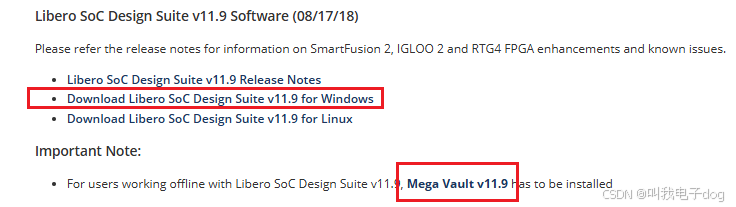 Libero SoC Design Suite v11.9 Software (08/17/18)

Please refer the release notes for information on SmartFusion 2, IGLOO 2 and RTG4 FPGA enhancements and known issues.

- Libero SoC Design Suite v11.9 Release Notes
- Download Libero SoC Design Suite v11.9 for Windows
- Download Libero SoC Design Suite v11.9 for Linux

Important Note:

- For users working offline with Libero SoC Design Suite v11.9, Mega Vault v11.9 has to be installed

CSDN @叫我电子dog